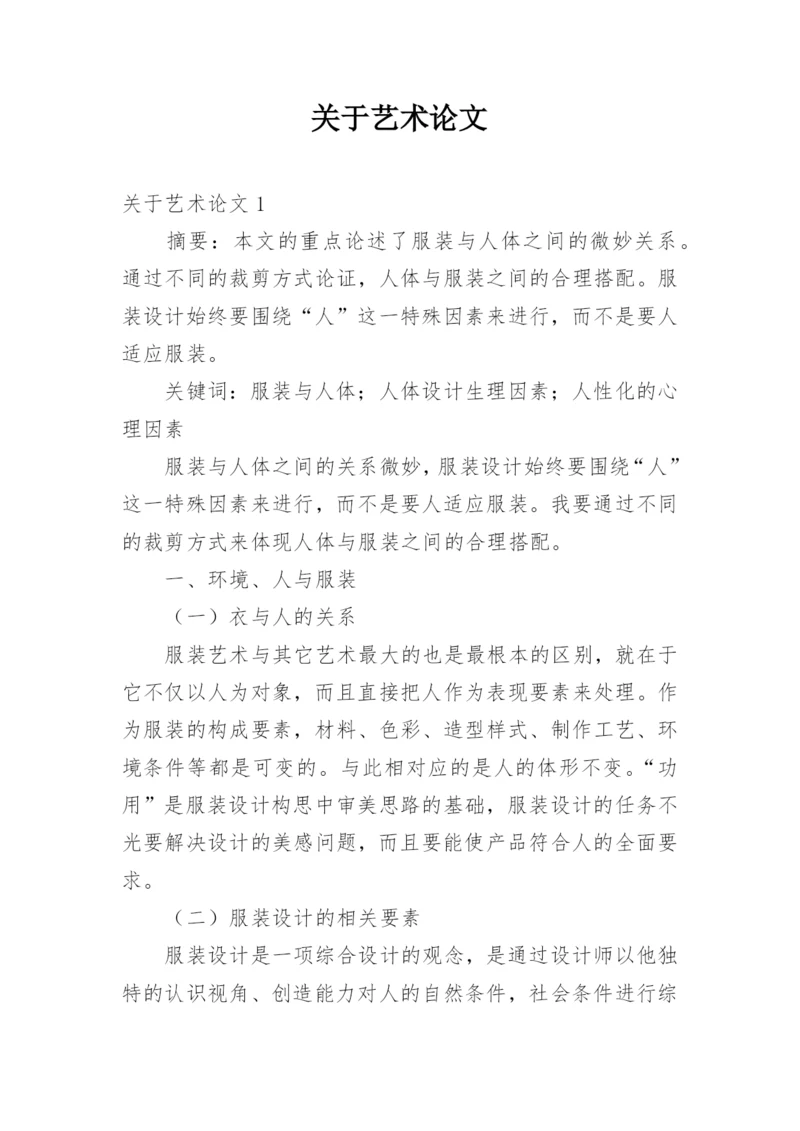 关于艺术论文

关于艺术论文 1

摘要：本文的重点论述了服装与人体之间的微妙关系。通过不同的裁剪方式论证，人体与服装之间的合理搭配。服装设计始终要围绕“人”这一特殊因素来进行，而不是要人适应服装。

关键词：服装与人体；人体设计生理因素；人性化的心理因素

服装与人体之间的关系微妙，服装设计始终要围绕“人”这一特殊因素来进行，而不是要人适应服装。我要通过不同的裁剪方式来体现人体与服装之间的合理搭配。

一、环境、人与服装

（一）衣与人的关系

服装艺术与其它艺术最大的也是最根本的区别，就在于它不仅以人为对象，而且直接把人作为表现要素来处理。作为服装的构成要素，材料、色彩、造型样式、制作工艺、环境条件等都是可变的。与此相对应的是人的体形不变。“功用”是服装设计构思中审美思路的基础，服装设计的任务不光要解决设计的美感问题，而且要能使产品符合人的全面要求。

（二）服装设计的相关要素

服装设计是一项综合设计的观念，是通过设计师以他独特的认识视角、创造能力对人的自然条件，社会条件进行综